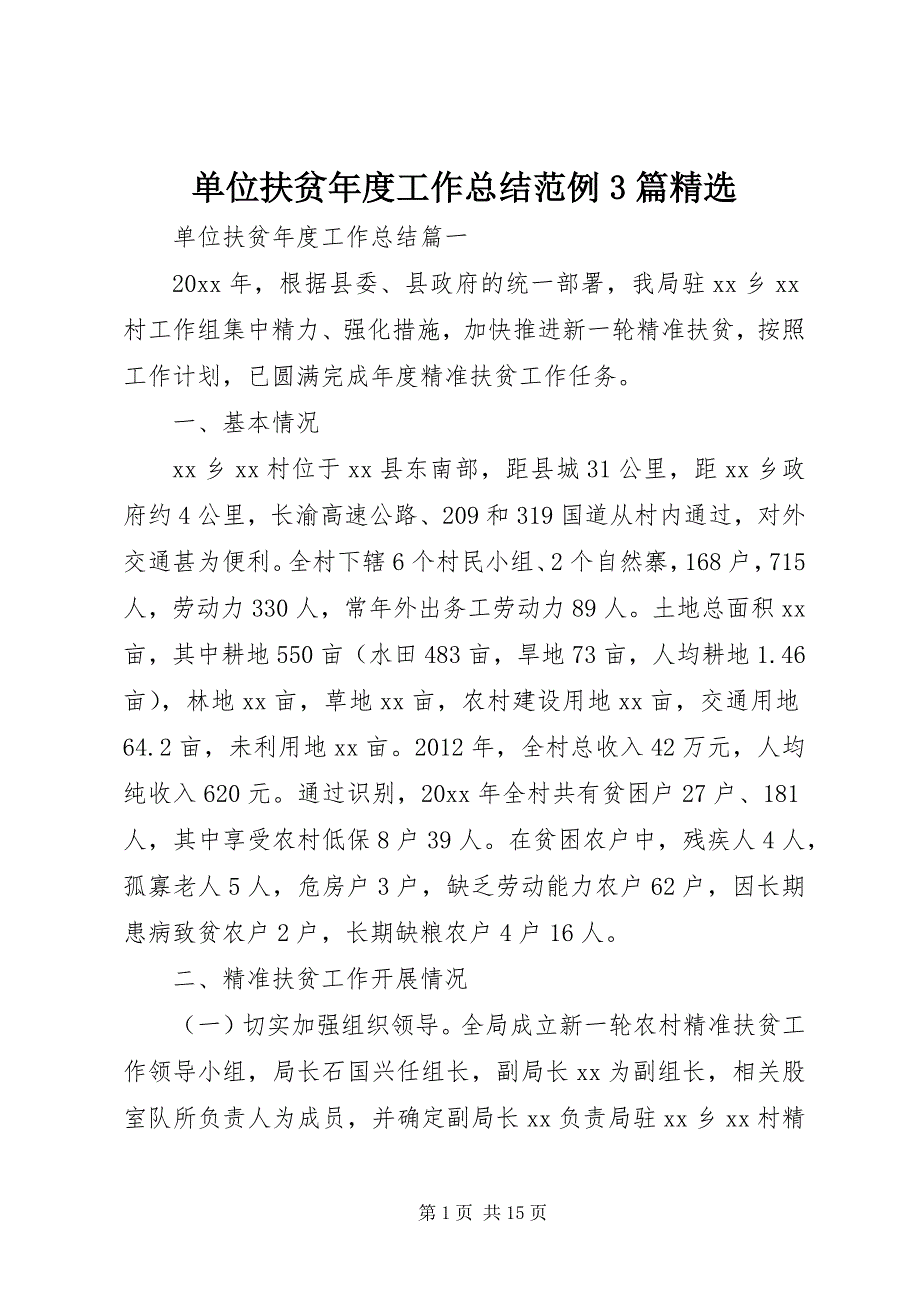 单位扶贫年度工作总结范例3篇精选

单位扶贫年度工作总结篇一

20xx年，根据县委、县政府的统一部署，我局驻xx乡xx村工作组集中精力、强化措施，加快推进新一轮精准扶贫，按照工作计划，已圆满完成年度精准扶贫工作任务。

一、基本情况

xx乡xx村位于xx县东南部，距县城31公里，距xx乡政府约4公里，长渝高速公路、209和319国道从村内通过，对外交通甚为便利。全村下辖6个村民小组、2个自然寨，168户，715人，劳动力330人，常年外出务工劳动力89人。土地总面积xx亩，其中耕地550亩（水田483亩，旱地73亩，人均耕地1.46亩），林地xx亩，草地xx亩，农村建设用地xx亩，交通用地64.2亩，未利用地xx亩。2012年，全村总收入42万元，人均纯收入620元。通过识别，20xx年全村共有贫困户27户、181人，其中享受农村低保8户39人。在贫困农户中，残疾人4人，孤寡老人5人，危房户3户，缺乏劳动能力农户62户，因长期患病致贫农户2户，长期缺粮农户4户16人。

二、精准扶贫工作开展情况

（一）切实加强组织领导。全局成立新一轮农村精准扶贫工作领导小组，局长石国兴任组长，副局长xx为副组长，相关股室队所负责人为成员，并确定副局长xx负责局驻xx乡xx村精

第1页 共15页